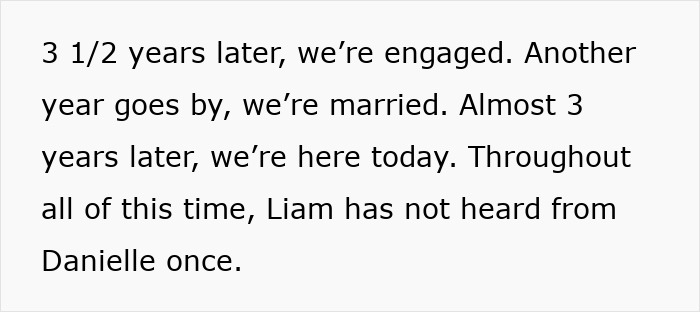 3 1/2 years later, we’re engaged. Another year goes by, we’re married. Almost 3 years later, we’re here today. Throughout all of this time, Liam has not heard from Danielle once.